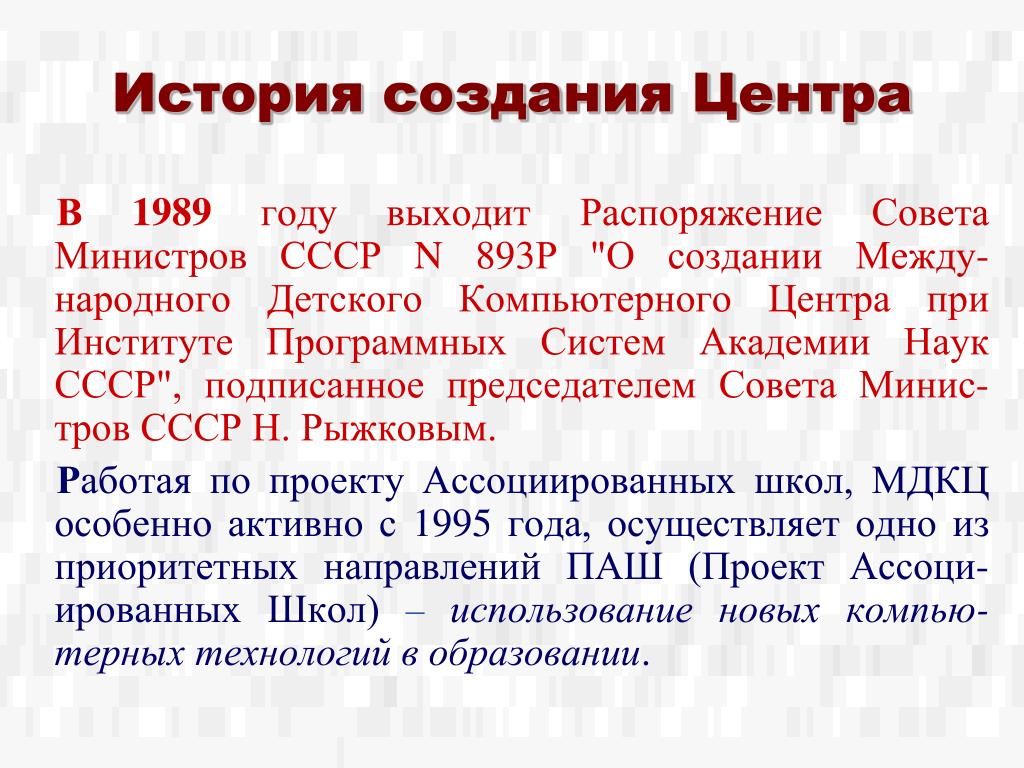 История создания Центра

В 1989 году выходит Распоряжение Совета Министров СССР N 893Р "О создании Международного Детского Компьютерного Центра при Институте Программных Систем Академии Наук СССР", подписанное председателем Совета Министров СССР Н. Рыжковым.

Работая по проекту Ассоциированных школ, МДКЦ особенно активно с 1995 года, осуществляет одно из приоритетных направлений ПАШ (Проект Ассоциированных Школ) – использование новых компьютерных технологий в образовании.